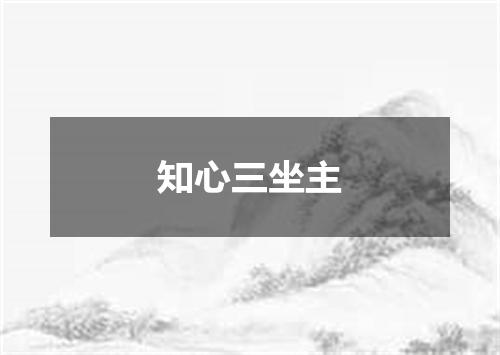 知心三坐主